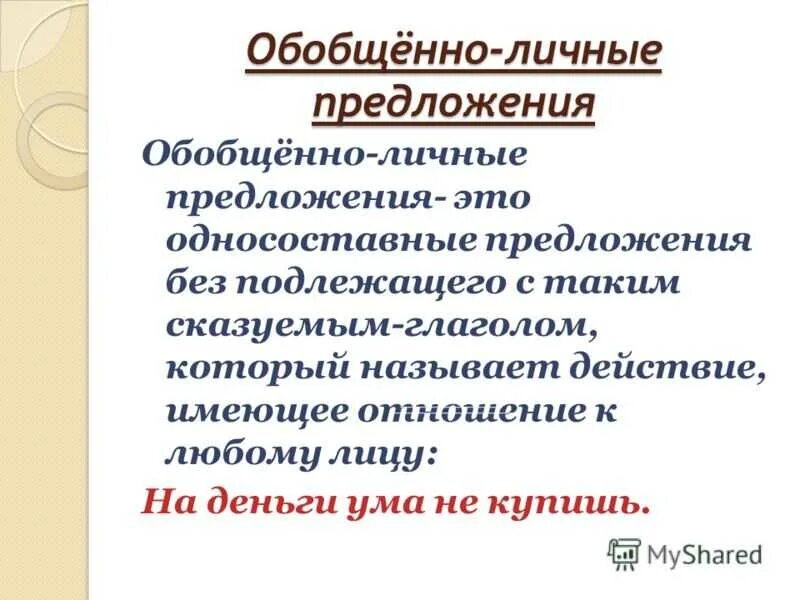 Обобщённо-личные предложения

Обобщённо-личные предложения- это односоставные предложения без подлежащего с таким сказуемым-глаголом, который называет действие, имеющее отношение к любому лицу:

На деньги ума не купишь.

MyShared